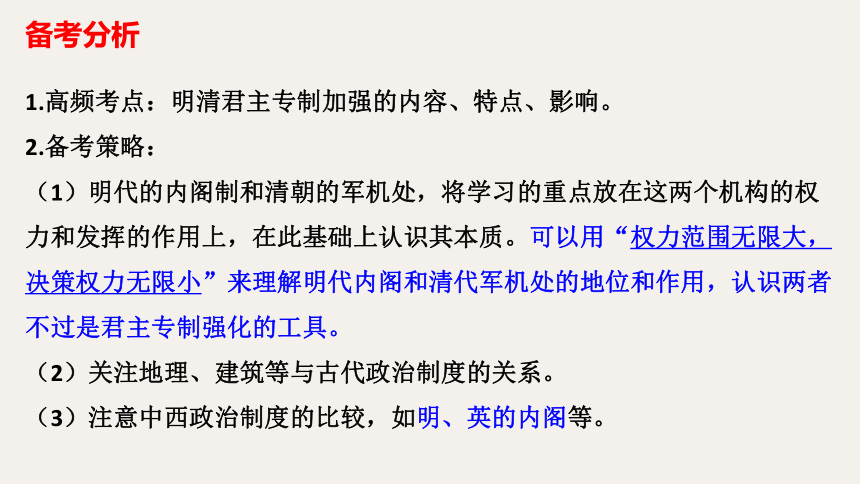 备考分析

1.高频考点：明清君主专制加强的内容、特点、影响。

2.备考策略：

（1）明代的内阁制和清朝的军机处，将学习的重点放在这两个机构的权力和发挥的作用上，在此基础上认识其本质。可以用“权力范围无限大，决策权力无限小”来理解明代内阁和清代军机处的地位和作用，认识两者不过是君主专制强化的工具。

（2）关注地理、建筑等与古代政治制度的关系。

（3）注意中西政治制度的比较，如明、英的内阁等。